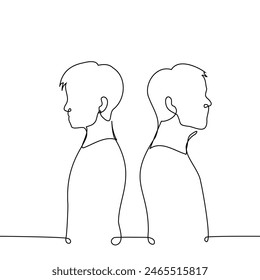 shutterstock.com · 2465515817